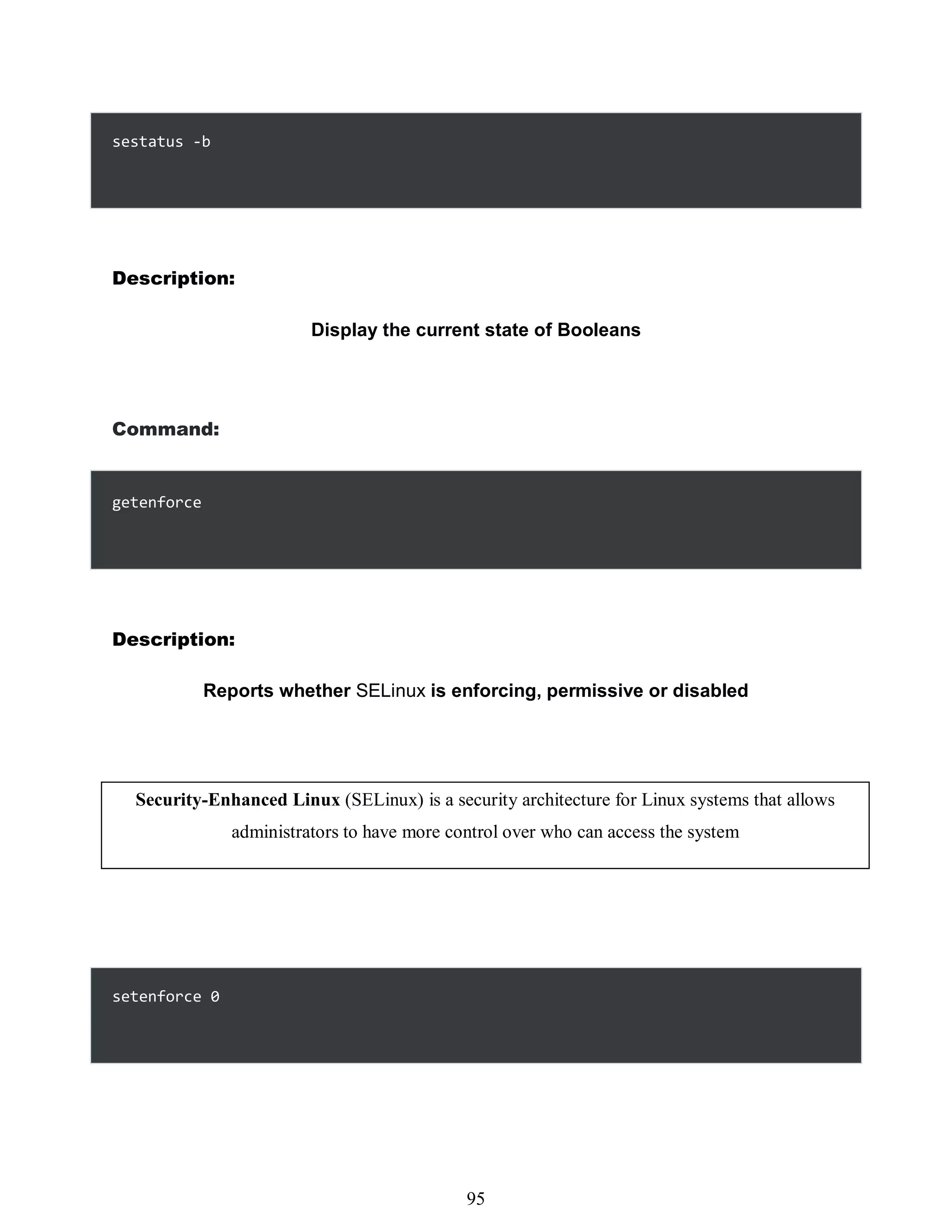 sestatus -b

Description:

Display the current state of Booleans

Command:

getenforce

Description:

Reports whether SELinux is enforcing, permissive or disabled

Security-Enhanced Linux (SELinux) is a security architecture for Linux systems that allows administrators to have more control over who can access the system

setenforce 0

95